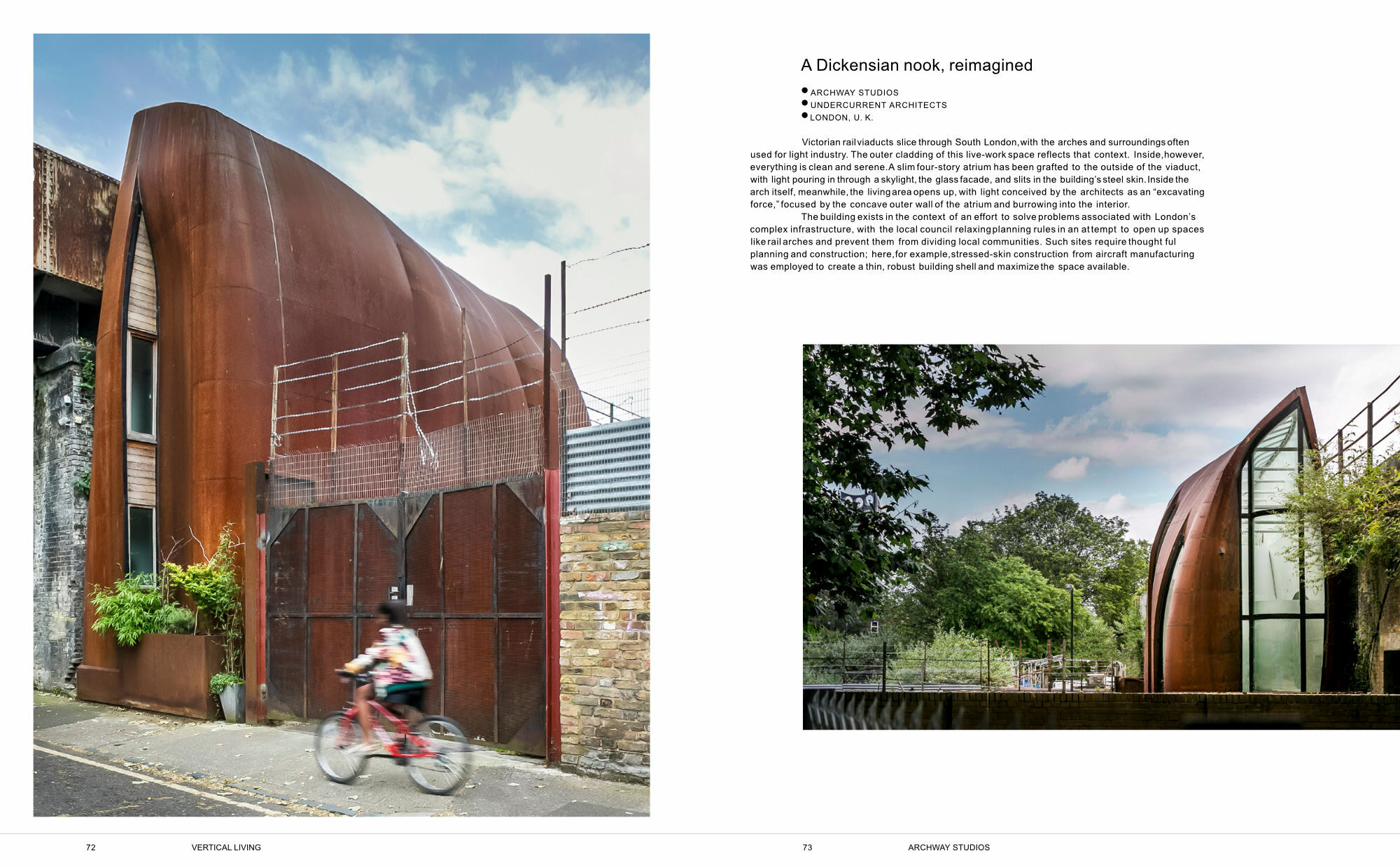 A Dickensian nook, reimagined

• ARCHWAY STUDIOS
• UNDERCURRENT ARCHITECTS
• LONDON, U. K.

Victorian rail viaducts slice through South London, with the arches and surroundings often used for light industry. The outer cladding of this live-work space reflects that context. Inside, however, everything is clean and serene. A slim four-story atrium has been grafted to the outside of the viaduct, with light pouring in through a skylight, the glass facade, and slits in the building's steel skin. Inside the arch itself, meanwhile, the living area opens up, with light conceived by the architects as an "excavating force," focused by the concave outer wall of the atrium and burrowing into the interior.

The building exists in the context of an effort to solve problems associated with London's complex infrastructure, with the local council relaxing planning rules in an attempt to open up spaces like rail arches and prevent them from dividing local communities. Such sites require thought ful planning and construction; here, for example, stressed-skin construction from aircraft manufacturing was employed to create a thin, robust building shell and maximize the space available.

72 VERTICAL LIVING

73 ARCHWAY STUDIOS